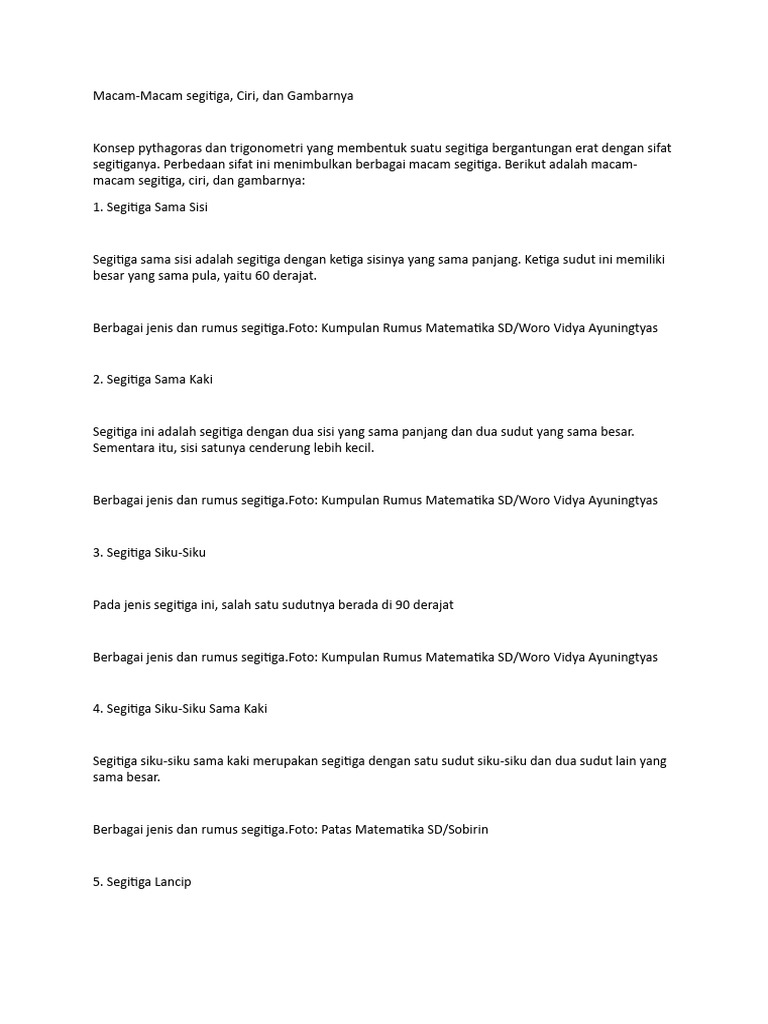 Macam-Macam segitiga, Ciri, dan Gambarnya

Konsep pythagoras dan trigonometri yang membentuk suatu segitiga bergantungan erat dengan sifat segitiganya. Perbedaan sifat ini menimbulkan berbagai macam segitiga. Berikut adalah macam-macam segitiga, ciri, dan gambarnya:

1. Segitiga Sama Sisi

Segitiga sama sisi adalah segitiga dengan ketiga sisinya yang sama panjang. Ketiga sudut ini memiliki besar yang sama pula, yaitu 60 derajat.

Berbagai jenis dan rumus segitiga.Foto: Kumpulan Rumus Matematika SD/Woro Vidya Ayuningtyas

2. Segitiga Sama Kaki

Segitiga ini adalah segitiga dengan dua sisi yang sama panjang dan dua sudut yang sama besar. Sementara itu, sisi satunya cenderung lebih kecil.

Berbagai jenis dan rumus segitiga.Foto: Kumpulan Rumus Matematika SD/Woro Vidya Ayuningtyas

3. Segitiga Siku-Siku

Pada jenis segitiga ini, salah satu sudutnya berada di 90 derajat

Berbagai jenis dan rumus segitiga.Foto: Kumpulan Rumus Matematika SD/Woro Vidya Ayuningtyas

4. Segitiga Siku-Siku Sama Kaki

Segitiga siku-siku sama kaki merupakan segitiga dengan satu sudut siku-siku dan dua sudut lain yang sama besar.

Berbagai jenis dan rumus segitiga.Foto: Patas Matematika SD/Sobirin

5. Segitiga Lancip